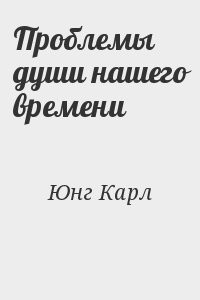 Проблемы души нашего времени

Юнг Карл